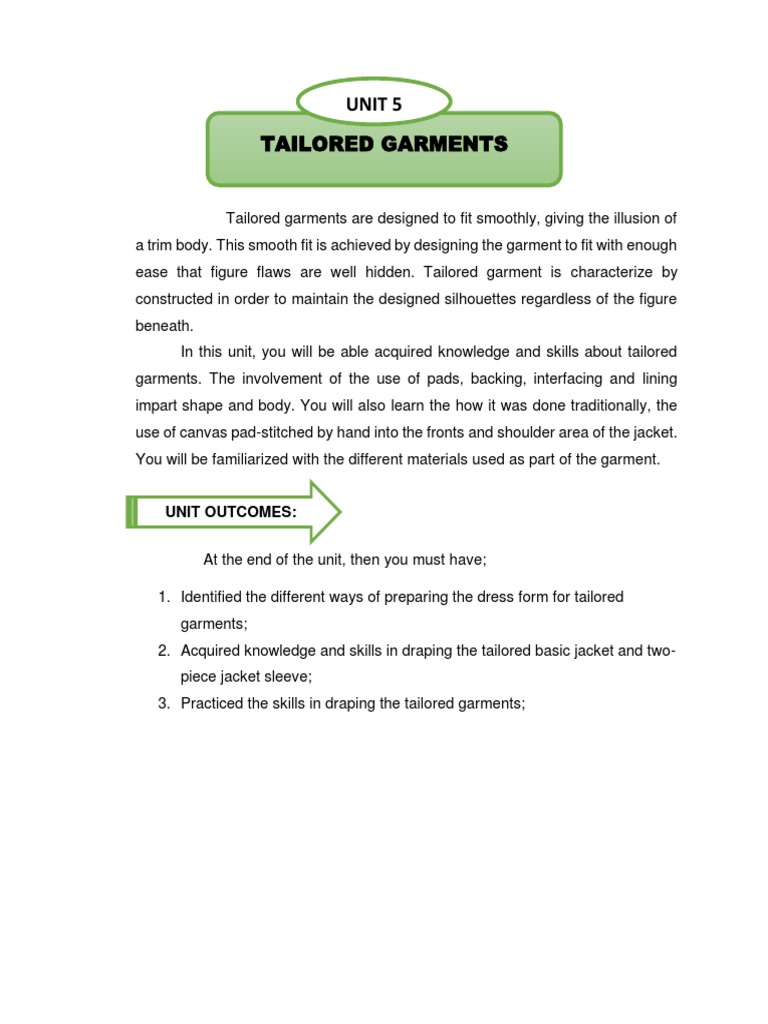 UNIT 5

TAILORED GARMENTS

Tailored garments are designed to fit smoothly, giving the illusion of a trim body. This smooth fit is achieved by designing the garment to fit with enough ease that figure flaws are well hidden. Tailored garment is characterize by constructed in order to maintain the designed silhouettes regardless of the figure beneath.

In this unit, you will be able acquired knowledge and skills about tailored garments. The involvement of the use of pads, backing, interfacing and lining impart shape and body. You will also learn the how it was done traditionally, the use of canvas pad-stitched by hand into the fronts and shoulder area of the jacket. You will be familiarized with the different materials used as part of the garment.

UNIT OUTCOMES:

At the end of the unit, then you must have;

1. Identified the different ways of preparing the dress form for tailored garments;
2. Acquired knowledge and skills in draping the tailored basic jacket and two-piece jacket sleeve;
3. Practiced the skills in draping the tailored garments;